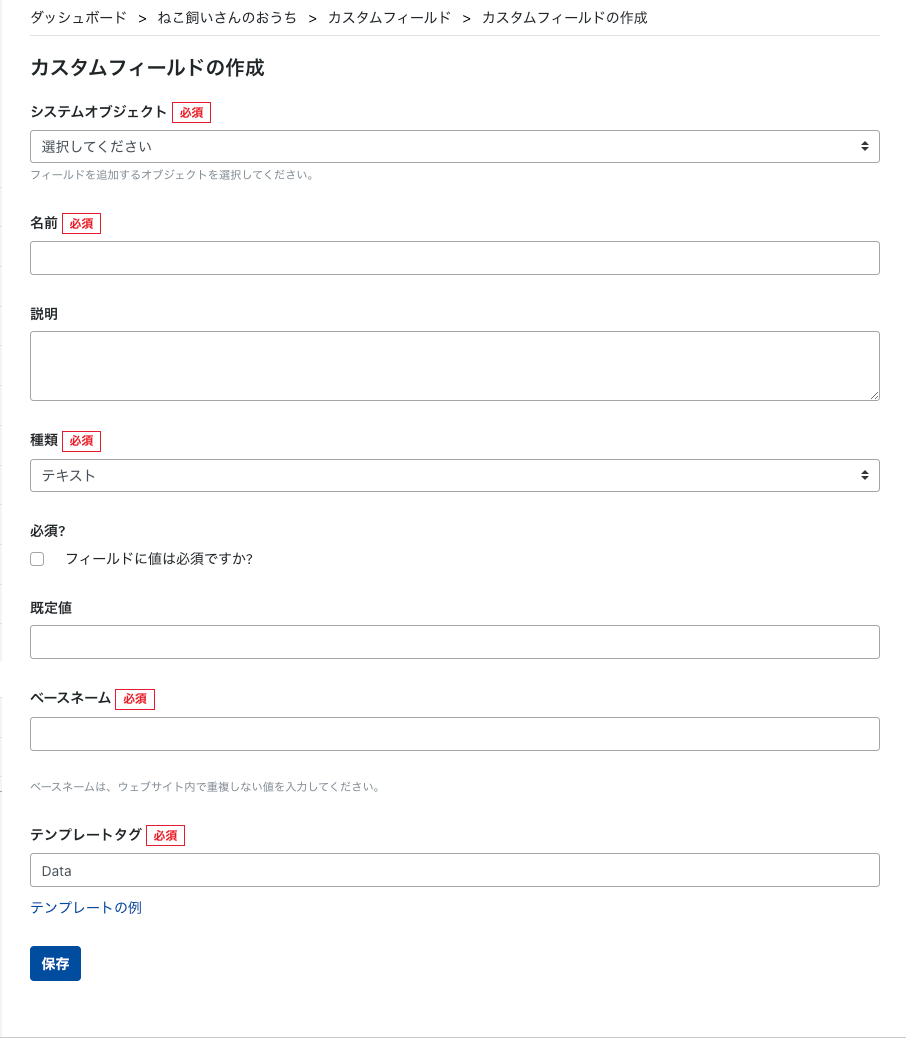 ダッシュボード > ねこ飼いさんのおうち > カスタムフィールド > カスタムフィールドの作成

カスタムフィールドの作成

システムオブジェクト 必須

選択してください

フィールドを追加するオブジェクトを選択してください。

名前 必須

説明

種類 必須

テキスト

必須?

フィールドに値は必須ですか?

既定値

ベースネーム 必須

ベースネームは、ウェブサイト内で重複しない値を入力してください。

テンプレートタグ 必須

Data

テンプレートの例

保存